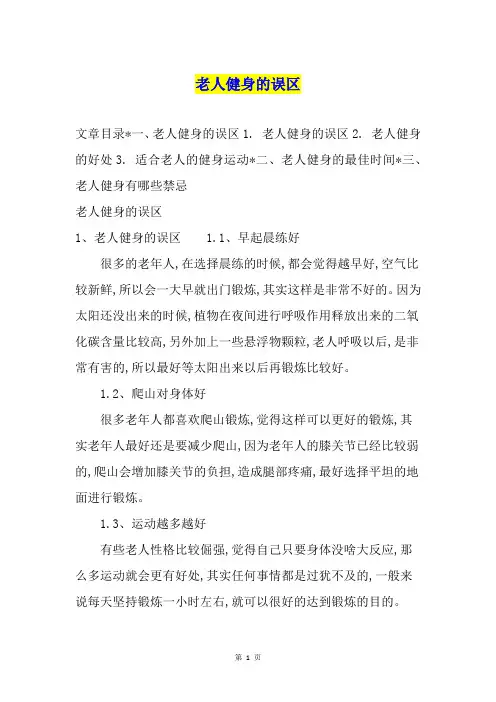 老人健身的误区

文章目录*一、老人健身的误区 1. 老人健身的误区 2. 老人健身的好处 3. 适合老人的健身运动*二、老人健身的最佳时间*三、老人健身有哪些禁忌

老人健身的误区

1、老人健身的误区 1.1、早起晨练好

很多的老年人，在选择晨练的时候，都会觉得越早好，空气比较新鲜，所以会一大早就出门锻炼，其实这样是非常不好的。因为太阳还没出来的时候，植物在夜间进行呼吸作用释放出来的二氧化碳含量比较高，另外加上一些悬浮物颗粒，老人呼吸以后，是非常有害的，所以最好等太阳出来以后再锻炼比较好。

1.2、爬山对身体好

很多老年人都喜欢爬山锻炼，觉得这样可以更好的锻炼，其实老年人最好还是要减少爬山，因为老年人的膝关节已经比较弱的，爬山会增加膝关节的负担，造成腿部疼痛，最好选择平坦的地面进行锻炼。

1.3、运动越多越好

有些老人性格比较倔强，觉得自己只要身体没啥大反应，那么多运动就会更有好处，其实任何事情都是过犹不及的，一般来说每天坚持锻炼一小时左右，就可以很好的达到锻炼的目的。

第 1 页